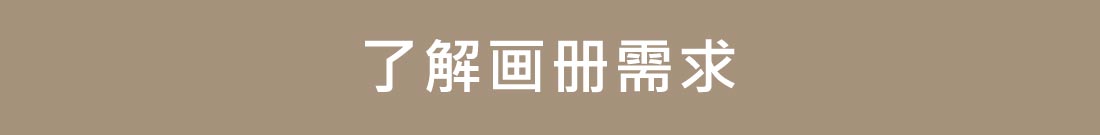 了解画册需求